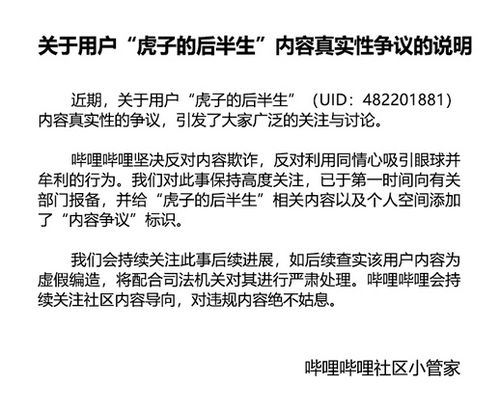 关于用户“虎子的后半生”内容真实性争议的说明

近期，关于用户“虎子的后半生”（UID：482201881）内容真实性的争议，引发了大家广泛的关注与讨论。

哔哩哔哩坚决反对内容欺诈，反对利用同情心吸引眼球并牟利的行为。我们对此事保持高度关注，已于第一时间向有关部门报备，并给“虎子的后半生”相关内容以及个人空间添加了“内容争议”标识。

我们会持续关注此事后续进展，如后续查实该用户内容为虚假编造，将配合司法机关对其进行严肃处理。哔哩哔哩会持续关注社区内容导向，对违规内容绝不姑息。

哔哩哔哩社区小管家